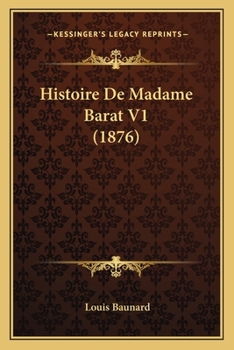 —KESSINGER'S LEGACY REPRINTS—

Histoire De Madame Barat V1 (1876)

Louis Baunard